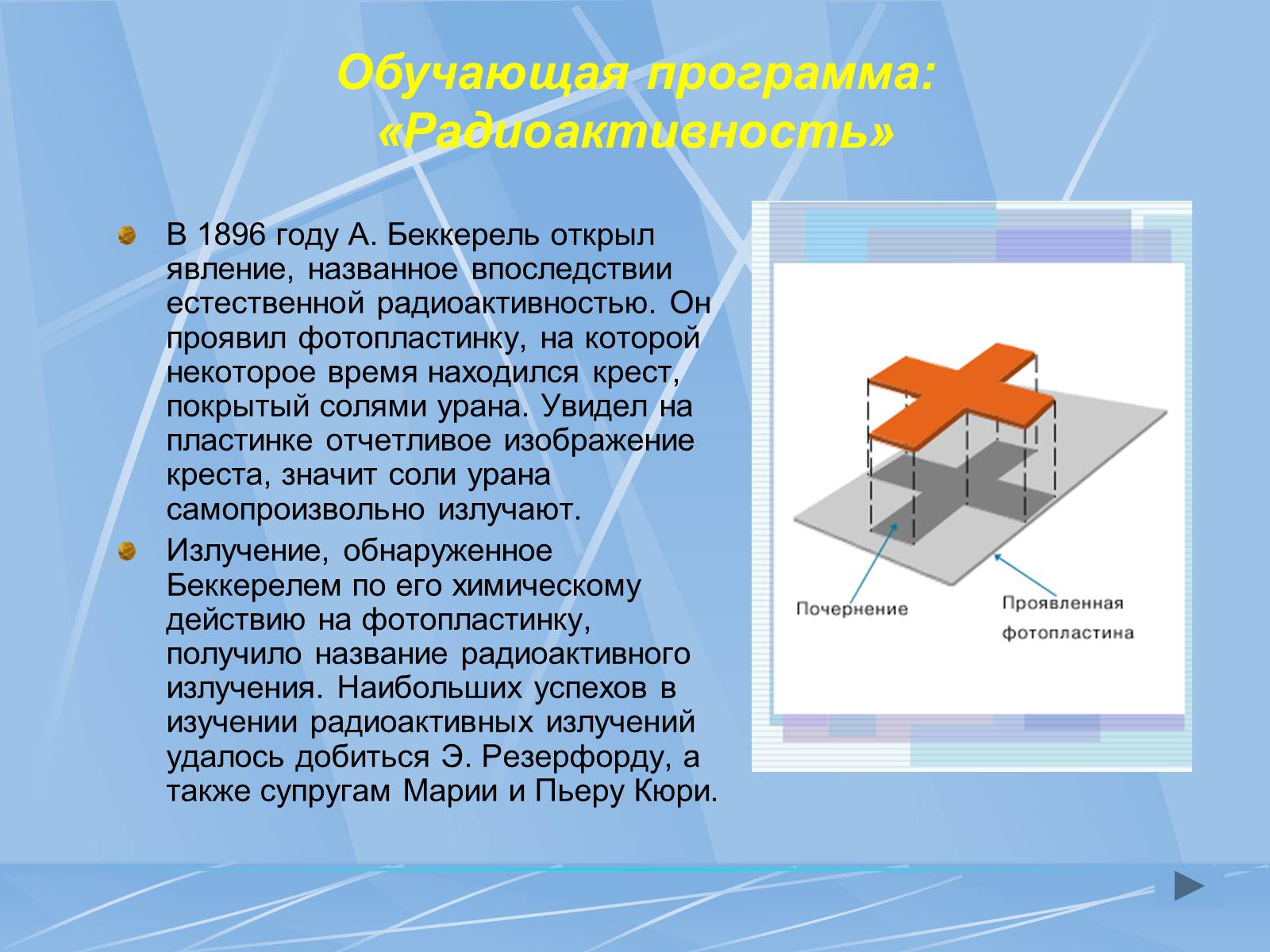 Обучающая программа: «Радиоактивность»

В 1896 году А. Беккерель открыл явление, названное впоследствии естественной радиоактивностью. Он проявил фотопластинку, на которой некоторое время находился крест, покрытый солями урана. Увидел на пластинке отчетливое изображение креста, значит соли урана самопроизвольно излучают.

Излучение, обнаруженное Беккерелем по его химическому действию на фотопластинку, получило название радиоактивного излучения. Наибольших успехов в изучении радиоактивных излучений удалось добиться Э. Резерфорду, а также супругам Марии и Пьеру Кюри.

Почернение

Проявленная фотопластина